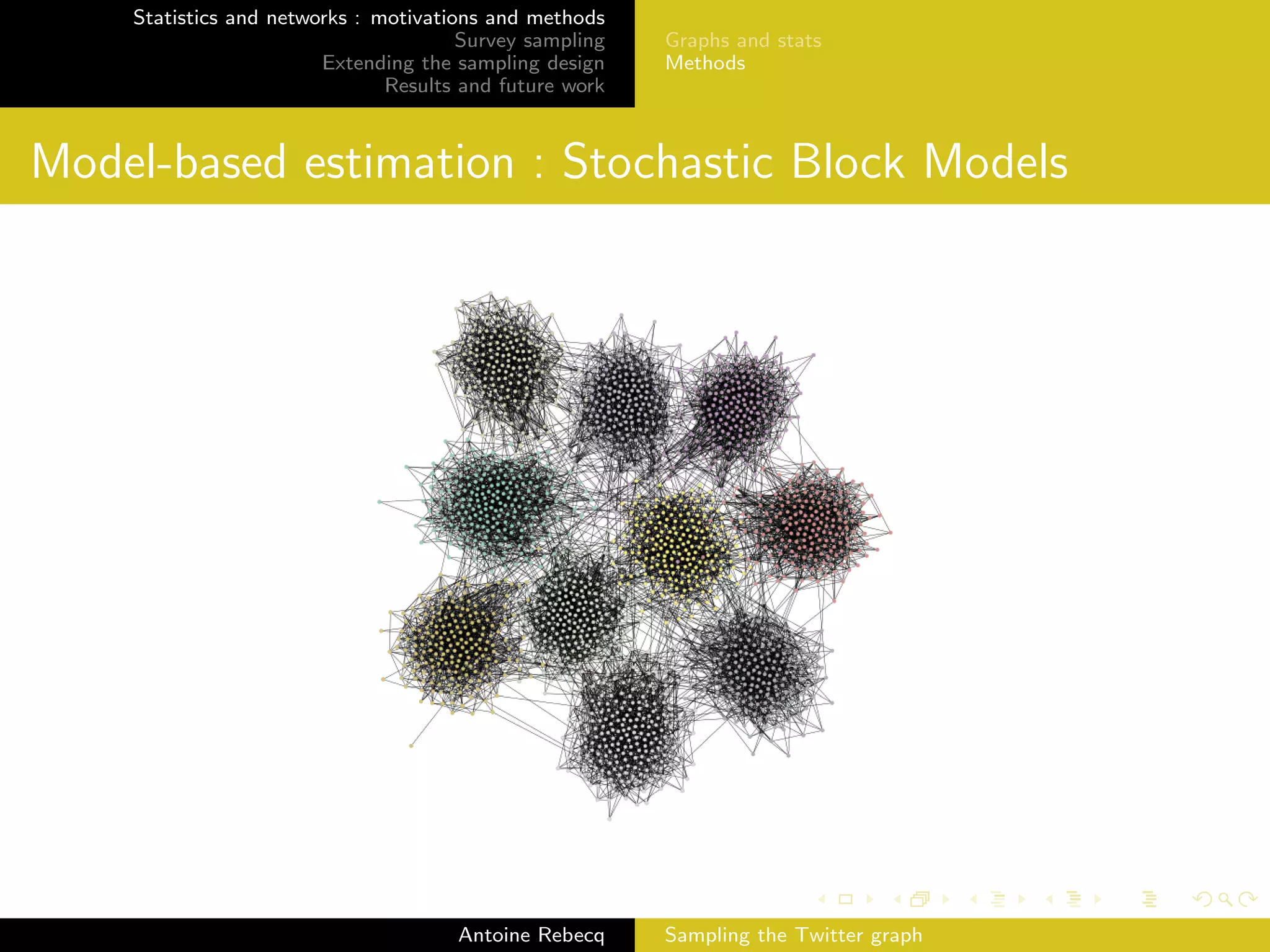 Statistics and networks : motivations and methods
Survey sampling
Extending the sampling design
Results and future work

Graphs and stats
Methods

Model-based estimation : Stochastic Block Models

Antoine Rebecq

Sampling the Twitter graph